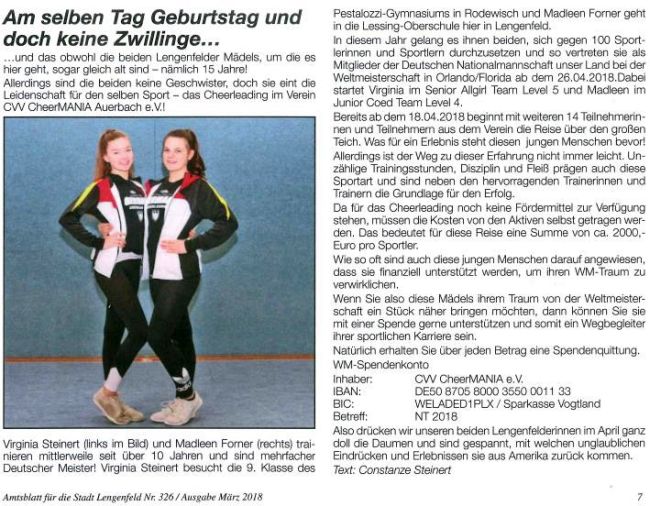 Am selben Tag Geburtstag und doch keine Zwillinge…

…und das obwohl die beiden Lengenfelder Mädels, um die es hier geht, sogar gleich alt sind – nämlich 15 Jahre!

Allerdings sind die beiden keine Geschwister, doch sie eint die Leidenschaft für den selben Sport – das Cheerleading im Verein CVV CheerMANIA Auerbach e.V.!

Virginia Steinert (links im Bild) und Madleen Forner (rechts) trainieren mittlerweile seit über 10 Jahren und sind mehrfacher Deutscher Meister! Virginia Steinert besucht die 9. Klasse des Pestalozzi-Gymnasiums in Rodewisch und Madleen Forner geht in die Lessing-Oberschule hier in Lengenfeld.

In diesem Jahr gelang es ihnen beiden, sich gegen 100 Sportlerinnen und Sportlern durchzusetzen und so vertreten sie als Mitglieder der Deutschen Nationalmannschaft unser Land bei der Weltmeisterschaft in Orlando/Florida ab dem 26.04.2018.Dabei startet Virginia im Senior Allgirl Team Level 5 und Madleen im Junior Coed Team Level 4.

Bereits ab dem 18.04.2018 beginnt mit weiteren 14 Teilnehmerinnen und Teilnehmern aus dem Verein die Reise über den großen Teich. Was für ein Erlebnis steht diesen jungen Menschen bevor!

Allerdings ist der Weg zu dieser Erfahrung nicht immer leicht. Unzählige Trainingsstunden, Disziplin und Fleiß prägen auch diese Sportart und sind neben den hervorragenden Trainerinnen und Trainern die Grundlage für den Erfolg.

Da für das Cheerleading noch keine Fördermittel zur Verfügung stehen, müssen die Kosten von den Aktiven selbst getragen werden. Das bedeutet für diese Reise eine Summe von ca. 2000,- Euro pro Sportler.

Wie so oft sind auch diese jungen Menschen darauf angewiesen, dass sie finanziell unterstützt werden, um ihren WM-Traum zu verwirklichen.

Wenn Sie also diese Mädels ihrem Traum von der Weltmeisterschaft ein Stück näher bringen möchten, dann können Sie sie mit einer Spende gerne unterstützen und somit ein Wegbegleiter ihrer sportlichen Karriere sein.

Natürlich erhalten Sie über jeden Betrag eine Spendenquittung.

WM-Spendenkonto
Inhaber: CVV CheerMANIA e.V.
IBAN: DE50 8705 8000 3550 0011 33
BIC: WELADED1PLX / Sparkasse Vogtland
Betreff: NT 2018

Also drücken wir unseren beiden Lengenfelderinnen im April ganz doll die Daumen und sind gespannt, mit welchen unglaublichen Eindrücken und Erlebnissen sie aus Amerika zurück kommen.

Text: Constanze Steinert

Amtsblatt für die Stadt Lengenfeld Nr. 326 / Ausgabe März 2018

7